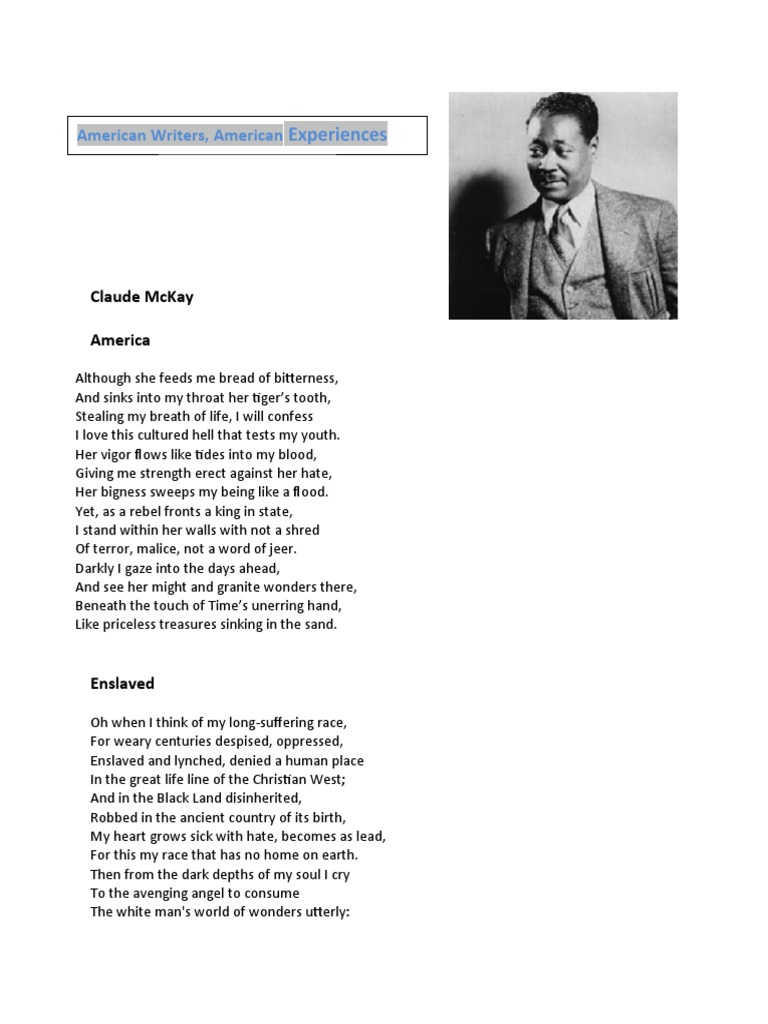 American Writers, American Experiences

Claude McKay

America

Although she feeds me bread of bitterness,
And sinks into my throat her tiger's tooth,
Stealing my breath of life, I will confess
I love this cultured hell that tests my youth.
Her vigor flows like tides into my blood,
Giving me strength erect against her hate,
Her bigness sweeps my being like a flood.
Yet, as a rebel fronts a king in state,
I stand within her walls with not a shred
Of terror, malice, not a word of jeer.
Darkly I gaze into the days ahead,
And see her might and granite wonders there,
Beneath the touch of Time's unerring hand,
Like priceless treasures sinking in the sand.

Enslaved

Oh when I think of my long-suffering race,
For weary centuries despised, oppressed,
Enslaved and lynched, denied a human place
In the great life line of the Christian West;
And in the Black Land disinherited,
Robbed in the ancient country of its birth,
My heart grows sick with hate, becomes as lead,
For this my race that has no home on earth.
Then from the dark depths of my soul I cry
To the avenging angel to consume
The white man's world of wonders utterly: